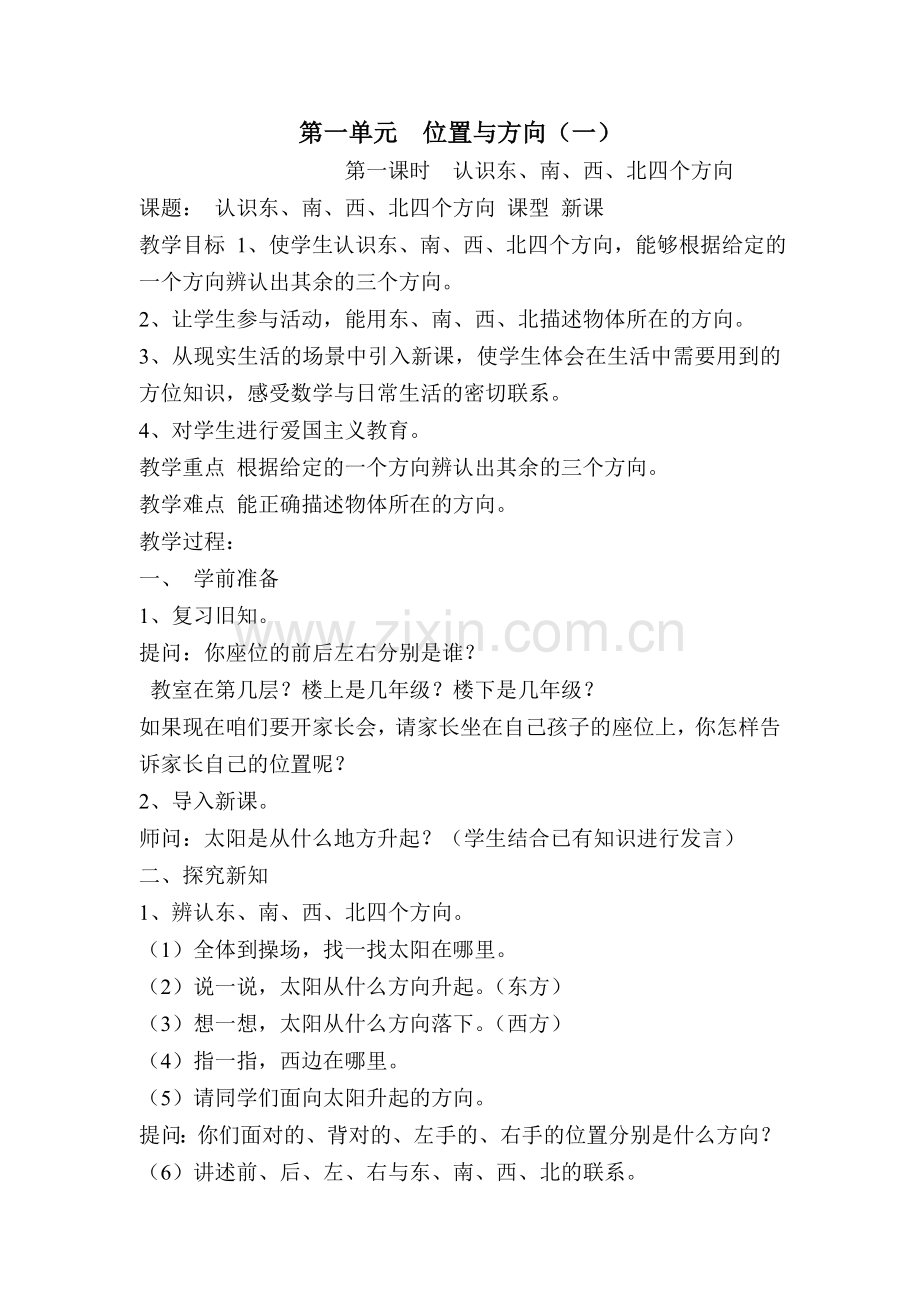 第一单元 位置与方向（一）

第一课时 认识东、南、西、北四个方向

课题： 认识东、南、西、北四个方向 课型 新课

教学目标 1、使学生认识东、南、西、北四个方向，能够根据给定的一个方向辨认出其余的三个方向。

2、让学生参与活动，能用东、南、西、北描述物体所在的方向。

3、从现实生活的场景中引入新课，使学生体会在生活中需要用到的方位知识，感受数学与日常生活的密切联系。

4、对学生进行爱国主义教育。

教学重点 根据给定的一个方向辨认出其余的三个方向。

教学难点 能正确描述物体所在的方向。

教学过程：

一、 学前准备

1、复习旧知。

提问：你座位的前后左右分别是谁？

教室在第几层？楼上是几年级？楼下是几年级？

如果现在咱们要开家长会，请家长坐在自己孩子的座位上，你怎样告诉家长自己的位置呢？

2、导入新课。

师问：太阳是从什么地方升起？（学生结合已有知识进行发言）

二、探究新知

1、辨认东、南、西、北四个方向。

（1）全体到操场，找一找太阳在哪里。

（2）说一说，太阳从什么方向升起。（东方）

（3）想一想，太阳从什么方向落下。（西方）

（4）指一指，西边在哪里。

（5）请同学们面向太阳升起的方向。

提问：你们面对的、背对的、左手的、右手的位置分别是什么方向？

（6）讲述前、后、左、右与东、南、西、北的联系。

www.zixin.com.cn